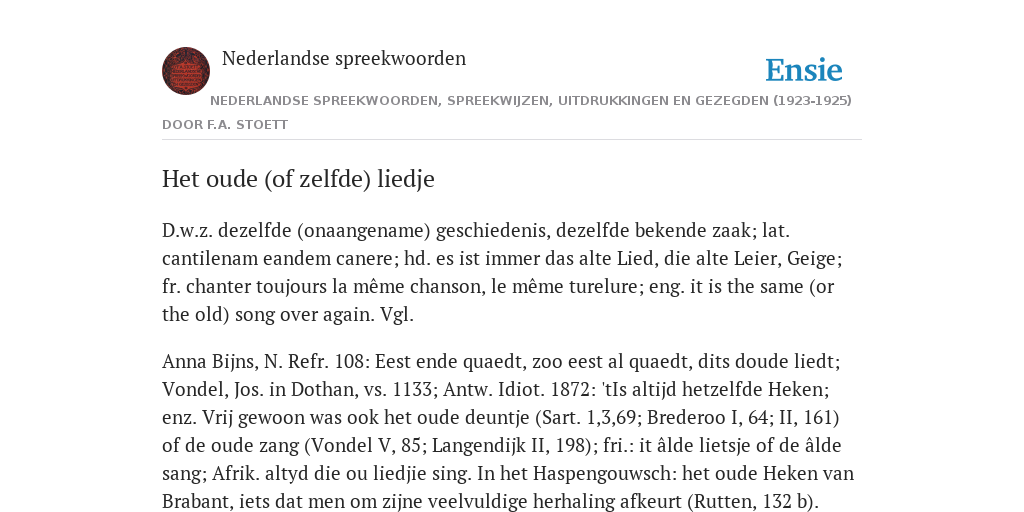 Nederlandse spreekwoorden

Ensie

NEDERLANDSE SPREEKWOORDEN, SPREEKWIJZEN, UITDRUKKINGEN EN GEZEGDEN (1923-1925)

DOOR F.A. STOETT

Het oude (of zelfde) liedje

D.w.z. dezelfde (onaangename) geschiedenis, dezelfde bekende zaak; lat. cantilenam eandem canere; hd. es ist immer das alte Lied, die alte Leier, Geige; fr. chanter toujours la même chanson, le même turelure; eng. it is the same (or the old) song over again. Vgl.

Anna Bijns, N. Refr. 108: Eest ende quaedt, zoo eest al quaedt, dits doude liedt; Vondel, Jos. in Dothan, vs. 1133; Antw. Idiot. 1872: 'tIs altijd hetzelfde Heken; enz. Vrij gewoon was ook het oude deuntje (Sart. 1,3,69; Brederoo I, 64; II, 161) of de oude zang (Vondel V, 85; Langendijk II, 198); fri.: it âlde lietsje of de âlde sang; Afrik. altyd die ou liedjie sing. In het Haspengouwsch: het oude Heken van Brabant, iets dat men om zijne veelvuldige herhaling afkeurt (Rutten, 132 b).